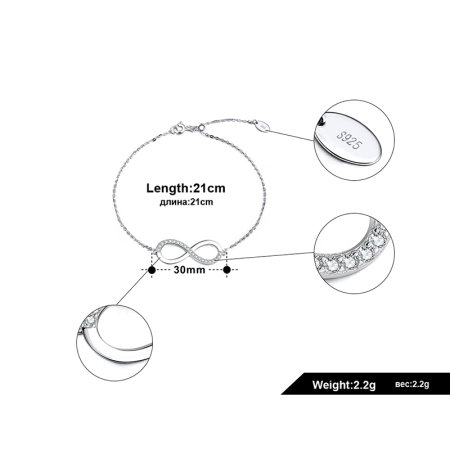 S925

Length:21cm
длина:21cm

30mm

Weight:2.2g
вес:2.2g